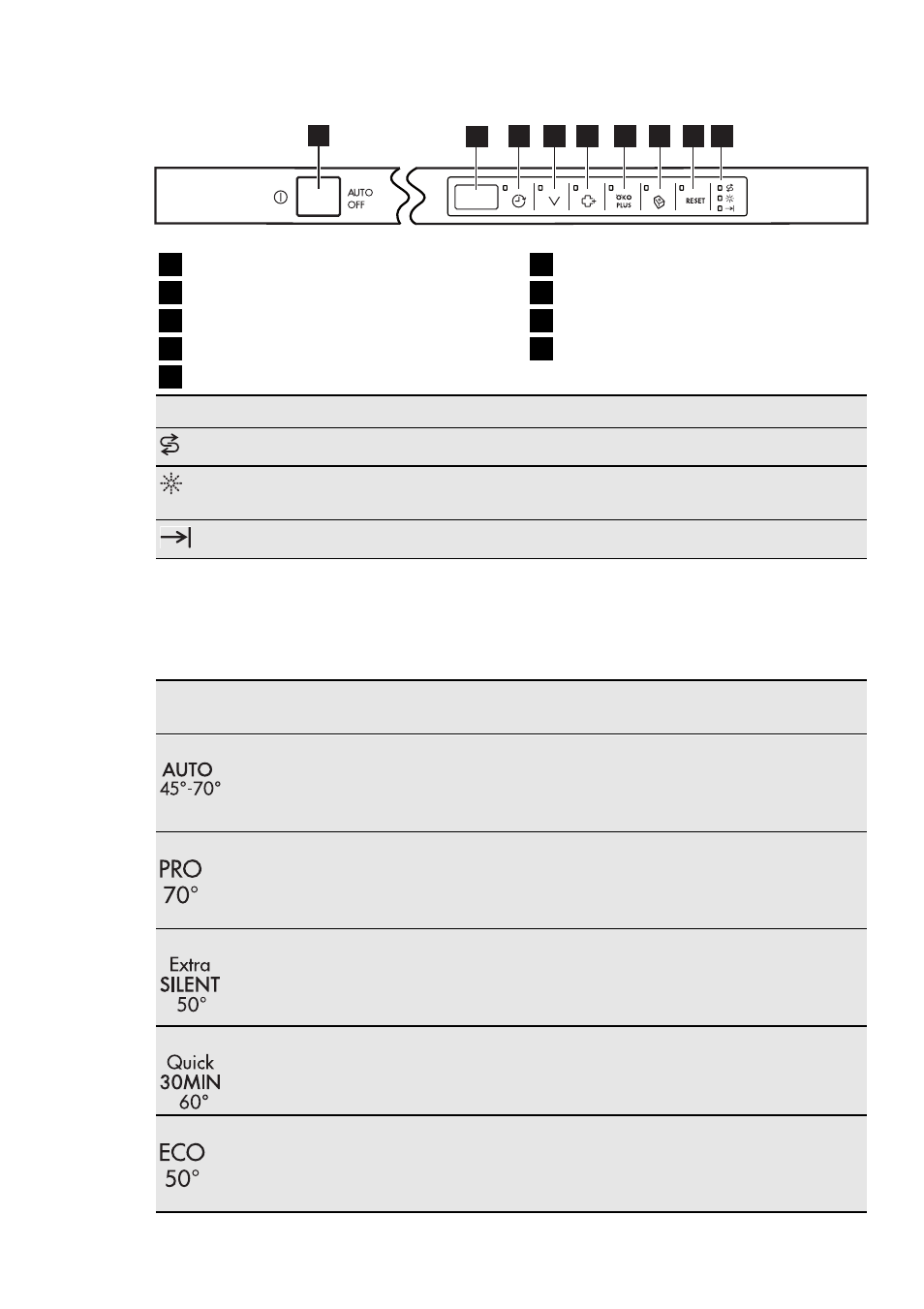 AUTO OFF

ÖKO PLUS

RESET

AUTO
45°-70°

PRO
70°

Extra
SILENT
50°

Quick
30MIN
60°

ECO
50°